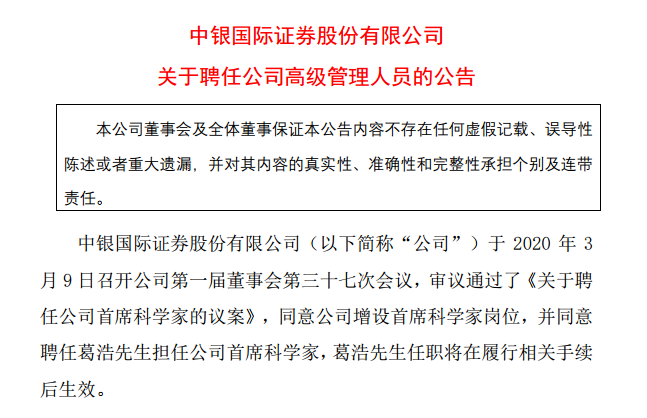 中银国际证券股份有限公司

关于聘任公司高级管理人员的公告

本公司董事会及全体董事保证本公告内容不存在任何虚假记载、误导性陈述或者重大遗漏，并对其内容的真实性、准确性和完整性承担个别及连带责任。

中银国际证券股份有限公司（以下简称“公司”）于2020年3月9日召开公司第一届董事会第三十七次会议，审议通过了《关于聘任公司首席科学家的议案》，同意公司增设首席科学家岗位，并同意聘任葛浩先生担任公司首席科学家，葛浩先生任职将在履行相关手续后生效。